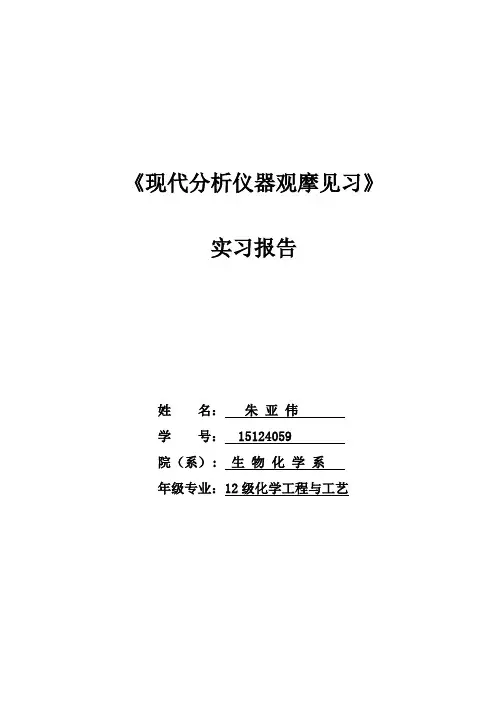 《现代分析仪器观摩见习》

实习报告

姓 名：朱亚伟

学 号：15124059

院（系）：生物化学系

年级专业：12级化学工程与工艺